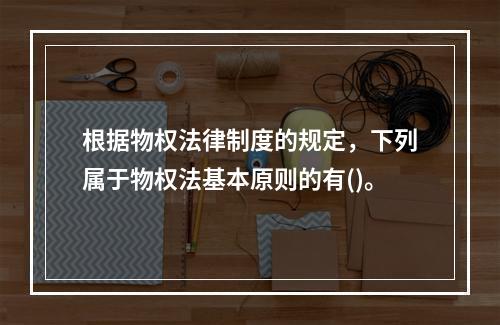 根据物权法律制度的规定，下列属于物权法基本原则的有()。